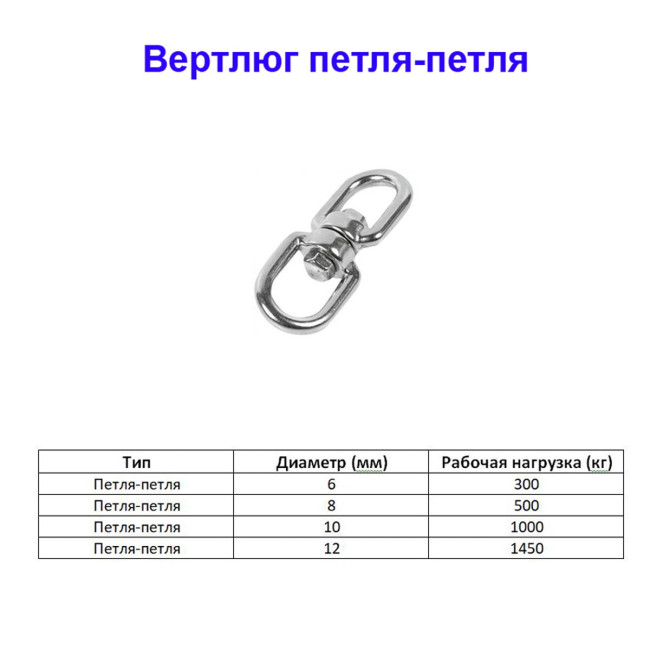 Вертлюг петля-петля

| Тип | Диаметр (мм) | Рабочая нагрузка (кг) |
|---|---|---|
| Петля-петля | 6 | 300 |
| Петля-петля | 8 | 500 |
| Петля-петля | 10 | 1000 |
| Петля-петля | 12 | 1450 |